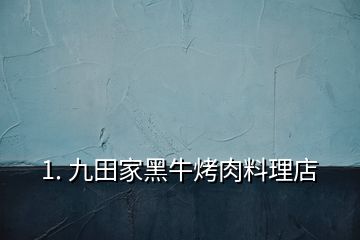 1. 九田家黑牛烤肉料理店